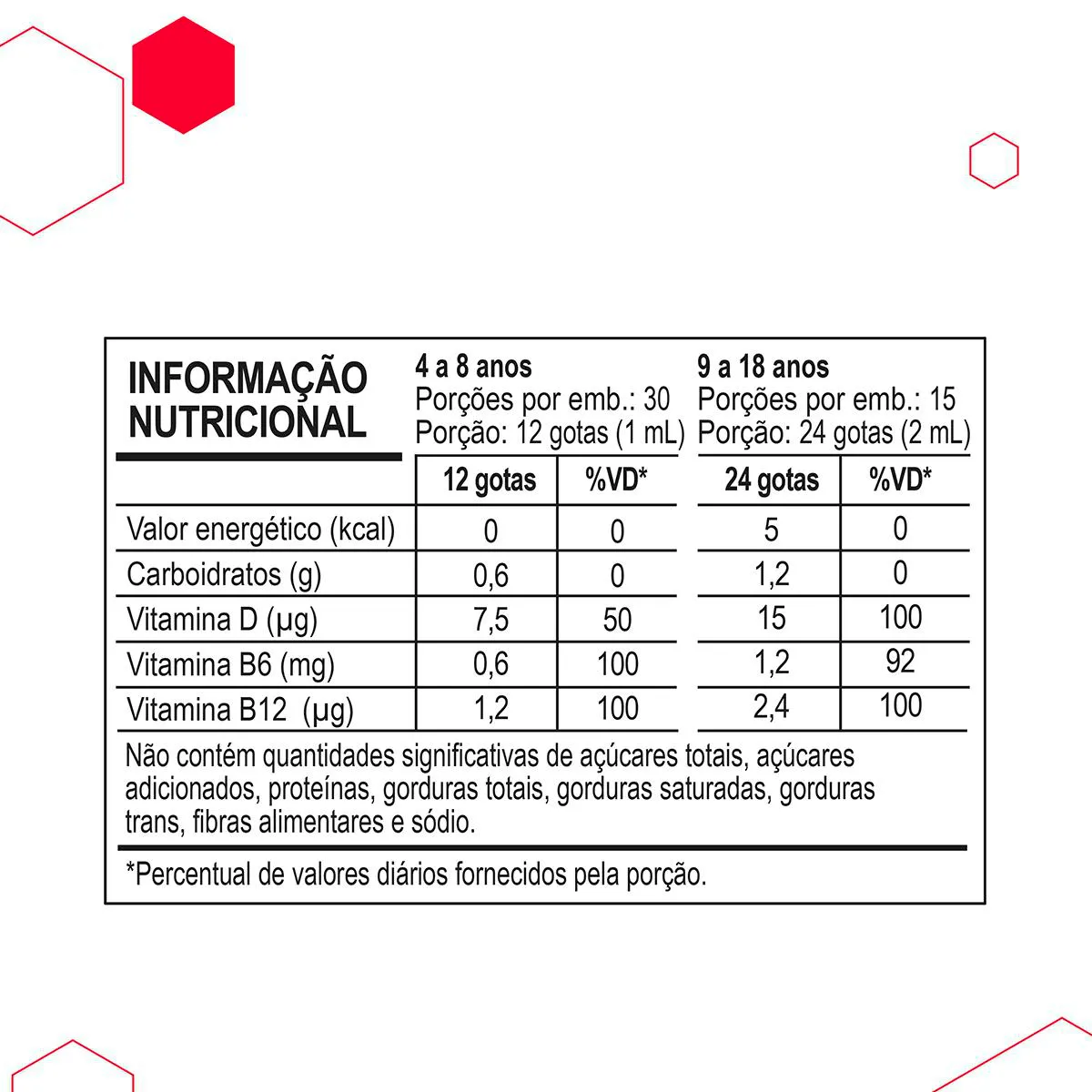 INFORMAÇÃO NUTRICIONAL

4 a 8 anos
Porções por emb.: 30
Porção: 12 gotas (1 mL)

9 a 18 anos
Porções por emb.: 15
Porção: 24 gotas (2 mL)

| | 12 gotas | %VD* | 24 gotas | %VD* |
|---|---|---|---|---|
| Valor energético (kcal) | 0 | 0 | 5 | 0 |
| Carboidratos (g) | 0,6 | 0 | 1,2 | 0 |
| Vitamina D (µg) | 7,5 | 50 | 15 | 100 |
| Vitamina B6 (mg) | 0,6 | 100 | 1,2 | 92 |
| Vitamina B12 (µg) | 1,2 | 100 | 2,4 | 100 |

Não contém quantidades significativas de açúcares totais, açúcares adicionados, proteínas, gorduras totais, gorduras saturadas, gorduras trans, fibras alimentares e sódio.

*Percentual de valores diários fornecidos pela porção.